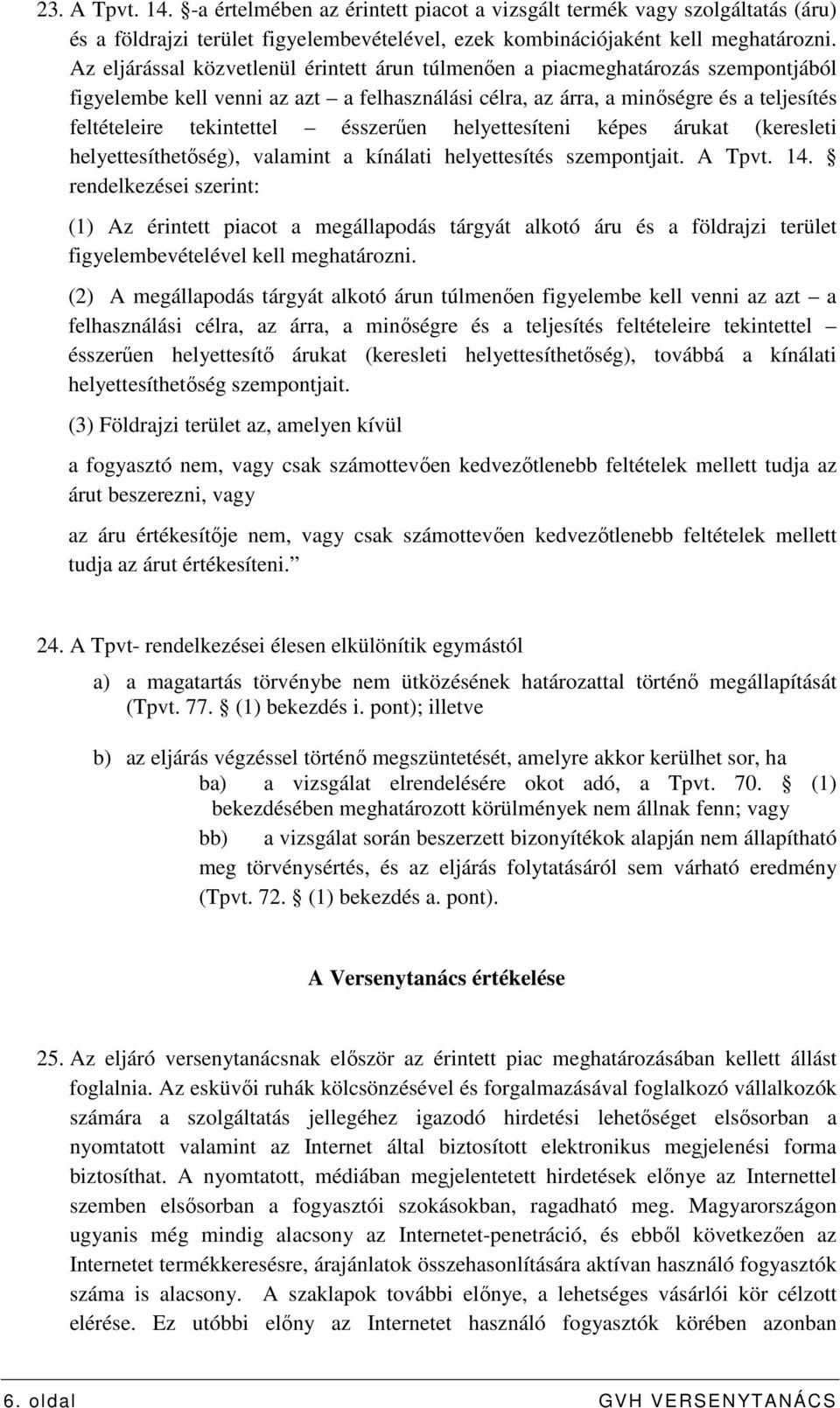 23. A Tpvt. 14. §-a értelmében az érintett piacot a vizsgált termék vagy szolgáltatás (áru) és a földrajzi terület figyelembevételével, ezek kombinációjaként kell meghatározni. Az eljárással közvetlenül érintett árun túlmenően a piacmeghatározás szempontjából figyelembe kell venni az azt – a felhasználási célra, az árra, a minőségre és a teljesítés feltételeire tekintettel – ésszerűen helyettesíteni képes árukat (keresleti helyettesíthetőség), valamint a kínálati helyettesítés szempontjait. A Tpvt. 14. § rendelkezései szerint:

(1) Az érintett piacot a megállapodás tárgyát alkotó áru és a földrajzi terület figyelembevételével kell meghatározni.

(2) A megállapodás tárgyát alkotó árun túlmenően figyelembe kell venni az azt – a felhasználási célra, az árra, a minőségre és a teljesítés feltételeire tekintettel – ésszerűen helyettesítő árukat (keresleti helyettesíthetőség), továbbá a kínálati helyettesíthetőség szempontjait.

(3) Földrajzi terület az, amelyen kívül

a fogyasztó nem, vagy csak számottevően kedvezőtlenebb feltételek mellett tudja az árut beszerezni, vagy

az áru értékesítője nem, vagy csak számottevően kedvezőtlenebb feltételek mellett tudja az árut értékesíteni.”

24. A Tpvt- rendelkezései élesen elkülönítik egymástól

a) a magatartás törvénybe nem ütközésének határozattal történő megállapítását (Tpvt. 77. § (1) bekezdés i. pont); illetve

b) az eljárás végzéssel történő megszüntetését, amelyre akkor kerülhet sor, ha

ba) a vizsgálat elrendelésére okot adó, a Tpvt. 70. § (1) bekezdésében meghatározott körülmények nem állnak fenn; vagy

bb) a vizsgálat során beszerzett bizonyítékok alapján nem állapítható meg törvénysértés, és az eljárás folytatásáról sem várható eredmény (Tpvt. 72. § (1) bekezdés a. pont).

A Versenytanács értékelése

25. Az eljáró versenytanácsnak először az érintett piac meghatározásában kellett állást foglalnia. Az esküvői ruhák kölcsönzésével és forgalmazásával foglalkozó vállalkozók számára a szolgáltatás jellegéhez igazodó hirdetési lehetőséget elsősorban a nyomtatott valamint az Internet által biztosított elektronikus megjelenési forma biztosíthat. A nyomtatott, médiában megjelentetett hirdetések előnye az Internettel szemben elsősorban a fogyasztói szokásokban, ragadható meg. Magyarországon ugyanis még mindig alacsony az Internetet-penetráció, és ebből következően az Internetet termékkeresésre, árajánlatok összehasonlítására aktívan használó fogyasztók száma is alacsony. A szaklapok további előnye, a lehetséges vásárlói kör célzott elérése. Ez utóbbi előny az Internetet használó fogyasztók körében azonban

6. oldal GVH VERSENYTANÁCS